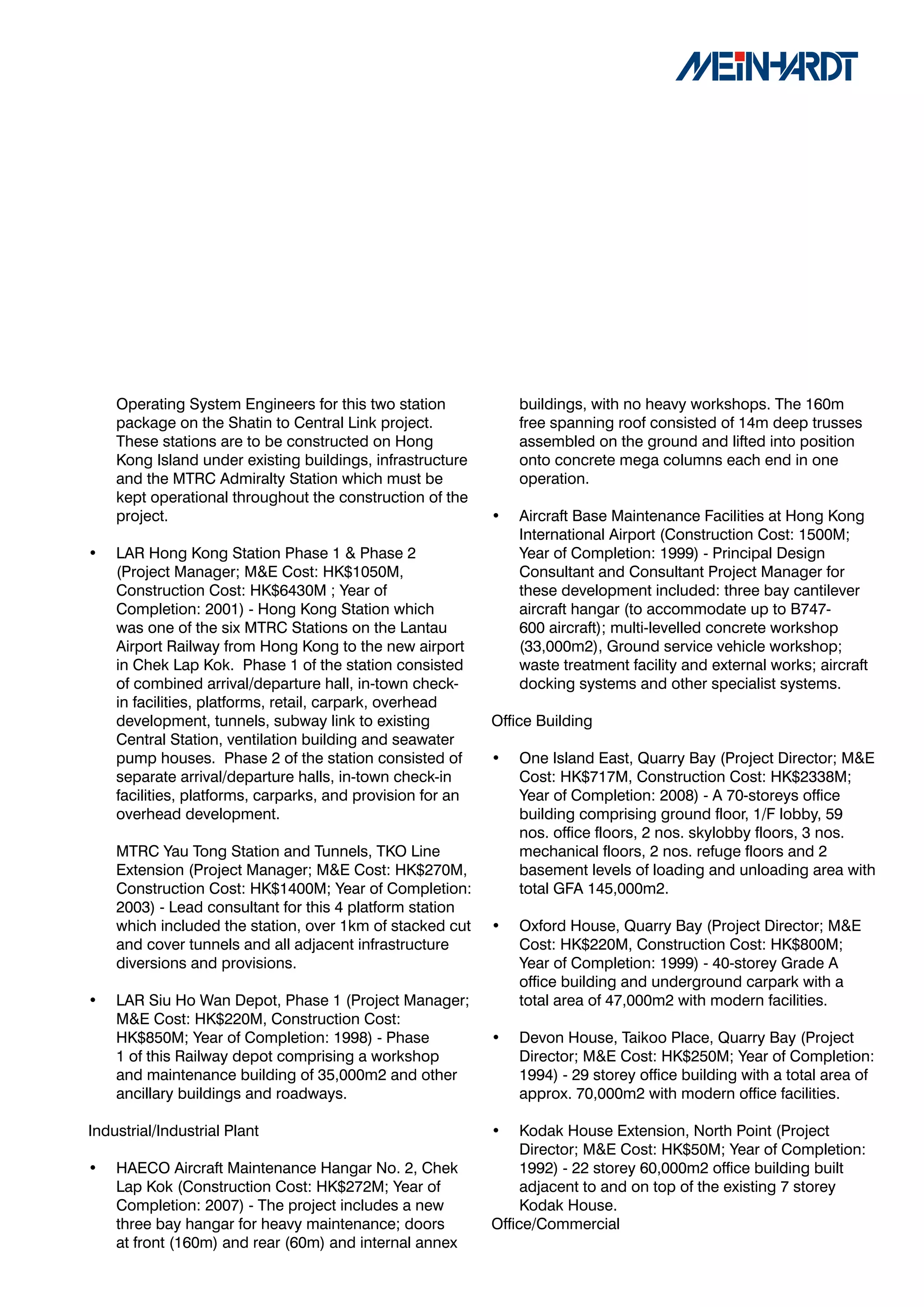 MEINHARDT

Operating System Engineers for this two station package on the Shatin to Central Link project. These stations are to be constructed on Hong Kong Island under existing buildings, infrastructure and the MTRC Admiralty Station which must be kept operational throughout the construction of the project.

• LAR Hong Kong Station Phase 1 & Phase 2 (Project Manager; M&E Cost: HK$1050M, Construction Cost: HK$6430M ; Year of Completion: 2001) - Hong Kong Station which was one of the six MTRC Stations on the Lantau Airport Railway from Hong Kong to the new airport in Chek Lap Kok. Phase 1 of the station consisted of combined arrival/departure hall, in-town check-in facilities, platforms, retail, carpark, overhead development, tunnels, subway link to existing Central Station, ventilation building and seawater pump houses. Phase 2 of the station consisted of separate arrival/departure halls, in-town check-in facilities, platforms, carparks, and provision for an overhead development.

MTRC Yau Tong Station and Tunnels, TKO Line Extension (Project Manager; M&E Cost: HK$270M, Construction Cost: HK$1400M; Year of Completion: 2003) - Lead consultant for this 4 platform station which included the station, over 1km of stacked cut and cover tunnels and all adjacent infrastructure diversions and provisions.

• LAR Siu Ho Wan Depot, Phase 1 (Project Manager; M&E Cost: HK$220M, Construction Cost: HK$850M; Year of Completion: 1998) - Phase 1 of this Railway depot comprising a workshop and maintenance building of 35,000m2 and other ancillary buildings and roadways.

Industrial/Industrial Plant

• HAECO Aircraft Maintenance Hangar No. 2, Chek Lap Kok (Construction Cost: HK$272M; Year of Completion: 2007) - The project includes a new three bay hangar for heavy maintenance; doors at front (160m) and rear (60m) and internal annex buildings, with no heavy workshops. The 160m free spanning roof consisted of 14m deep trusses assembled on the ground and lifted into position onto concrete mega columns each end in one operation.

• Aircraft Base Maintenance Facilities at Hong Kong International Airport (Construction Cost: 1500M; Year of Completion: 1999) - Principal Design Consultant and Consultant Project Manager for these development included: three bay cantilever aircraft hangar (to accommodate up to B747-600 aircraft); multi-levelled concrete workshop (33,000m2), Ground service vehicle workshop; waste treatment facility and external works; aircraft docking systems and other specialist systems.

Office Building

• One Island East, Quarry Bay (Project Director; M&E Cost: HK$717M, Construction Cost: HK$2338M; Year of Completion: 2008) - A 70-storeys office building comprising ground floor, 1/F lobby, 59 nos. office floors, 2 nos. skylobby floors, 3 nos. mechanical floors, 2 nos. refuge floors and 2 basement levels of loading and unloading area with total GFA 145,000m2.

• Oxford House, Quarry Bay (Project Director; M&E Cost: HK$220M, Construction Cost: HK$800M; Year of Completion: 1999) - 40-storey Grade A office building and underground carpark with a total area of 47,000m2 with modern facilities.

• Devon House, Taikoo Place, Quarry Bay (Project Director; M&E Cost: HK$250M; Year of Completion: 1994) - 29 storey office building with a total area of approx. 70,000m2 with modern office facilities.

• Kodak House Extension, North Point (Project Director; M&E Cost: HK$50M; Year of Completion: 1992) - 22 storey 60,000m2 office building built adjacent to and on top of the existing 7 storey Kodak House.
Office/Commercial